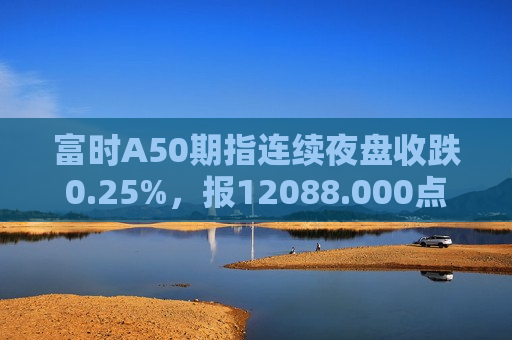 富时A50期指连续夜盘收跌0.25%，报12088.000点